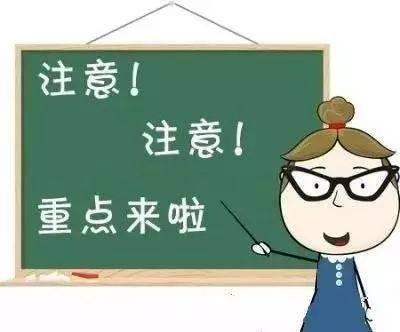 注意！

注意！

重点来啦